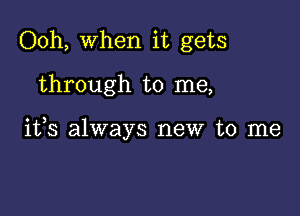 Ooh, when it gets through to me,
it's always new to me